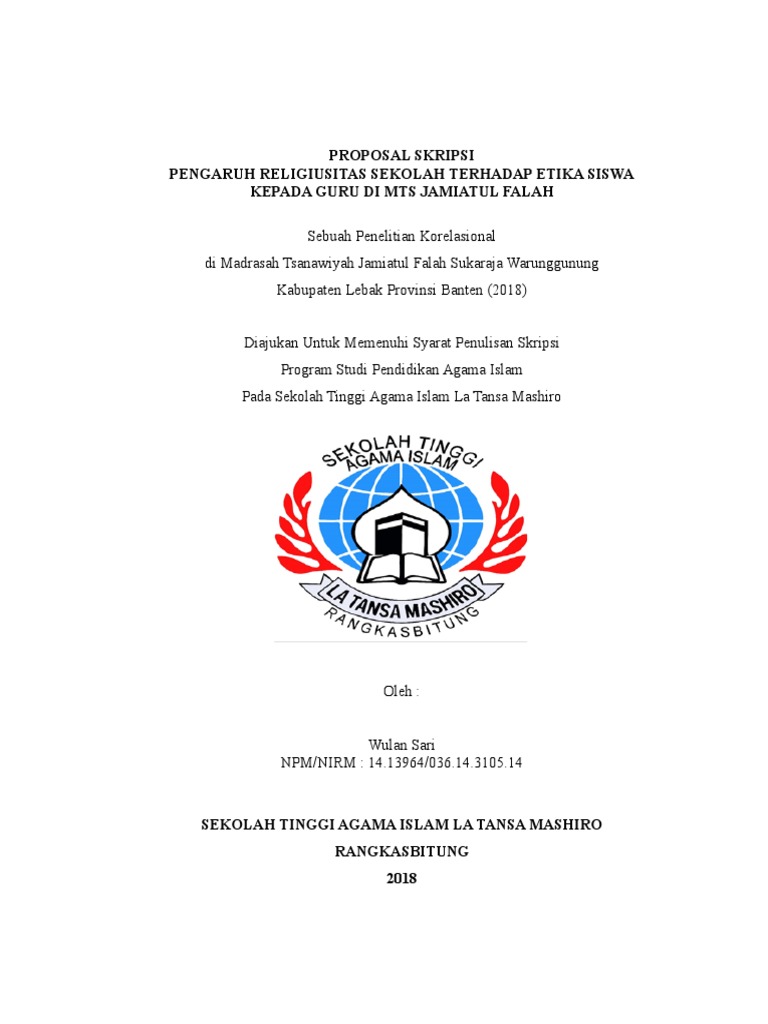 PROPOSAL SKRIPSI
PENGARUH RELIGIUSITAS SEKOLAH TERHADAP ETIKA SISWA
KEPADA GURU DI MTS JAMIATUL FALAH

Sebuah Penelitian Korelasional
di Madrasah Tsanawiyah Jamiatul Falah Sukaraja Warunggunung
Kabupaten Lebak Provinsi Banten (2018)

Diajukan Untuk Memenuhi Syarat Penulisan Skripsi
Program Studi Pendidikan Agama Islam
Pada Sekolah Tinggi Agama Islam La Tansa Mashiro

SEKOLAH TINGGI
AGAMA ISLAM
LA TANSA MASHIRO
RANGKASBITUNG

Oleh :

Wulan Sari
NPM/NIRM : 14.13964/036.14.3105.14

SEKOLAH TINGGI AGAMA ISLAM LA TANSA MASHIRO
RANGKASBITUNG
2018